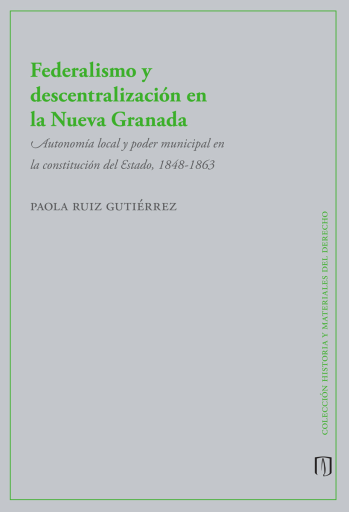 Federalismo y descentralización en la Nueva Granada

Autonomía local y poder municipal en la constitución del Estado, 1848-1863

PAOLA RUIZ GUTIÉRREZ

COLECCIÓN HISTORIA Y MATERIALES DEL DERECHO